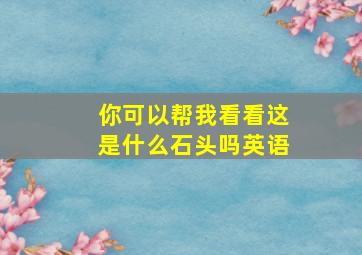 你可以帮我看看这是什么石头吗英语